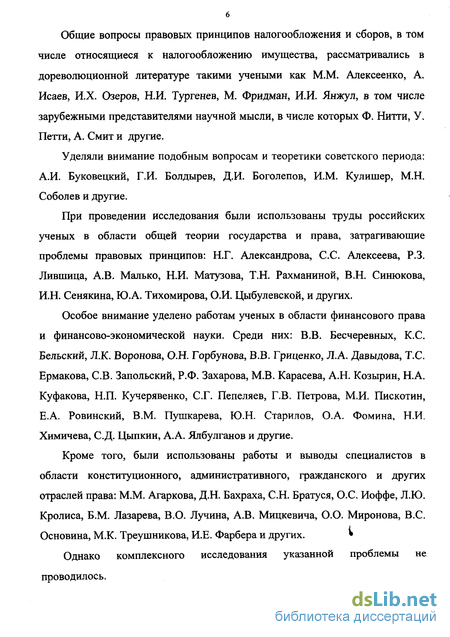 6

Общие вопросы правовых принципов налогообложения и сборов, в том числе относящиеся к налогообложению имущества, рассматривались в дореволюционной литературе такими учеными как М.М. Алексеенко, А. Исаев, И.Х. Озеров, Н.И. Тургенев, М. Фридман, И.И. Янжул, в том числе зарубежными представителями научной мысли, в числе которых Ф. Нитти, У. Петти, А. Смит и другие.

Уделяли внимание подобным вопросам и теоретики советского периода: А.И. Буковецкий, Г.И. Болдырев, Д.И. Боголепов, И.М. Кулишер, М.Н. Соболев и другие.

При проведении исследования были использованы труды российских ученых в области общей теории государства и права, затрагивающие проблемы правовых принципов: Н.Г. Александрова, С.С. Алексеева, Р.З. Лившица, А.В. Малько, Н.И. Матузова, Т.Н. Рахманиной, В.Н. Синюкова, И.Н. Сенякина, Ю.А. Тихомирова, О.И. Цыбулевской, и других.

Особое внимание уделено работам ученых в области финансового права и финансово-экономической науки. Среди них: В.В. Бесчеревных, К.С. Бельский, Л.К. Воронова, О.Н. Горбунова, В.В. Гриценко, Л.А. Давыдова, Т.С. Ермакова, С.В. Запольский, Р.Ф. Захарова, М.В. Карасева, А.Н. Козырин, Н.А. Куфакова, Н.П. Кучерявенко, С.Г. Пепеляев, Г.В. Петрова, М.И. Пискотин, Е.А. Ровинский, В.М. Пушкарева, Ю.Н. Старилов, О.А. Фомина, Н.И. Химичева, С.Д. Цыпкин, А.А. Ялбулганов и другие.

Кроме того, были использованы работы и выводы специалистов в области конституционного, административного, гражданского и других отраслей права: М.М. Агаркова, Д.Н. Бахраха, С.Н. Братуся, О.С. Иоффе, Л.Ю. Кролиса, Б.М. Лазарева, В.О. Лучина, А.В. Мицкевича, О.О. Миронова, В.С. Основина, М.К. Треушникова, И.Е. Фарбера и других.

Однако комплексного исследования указанной проблемы не проводилось.

dsLib.net
библиотека диссертаций